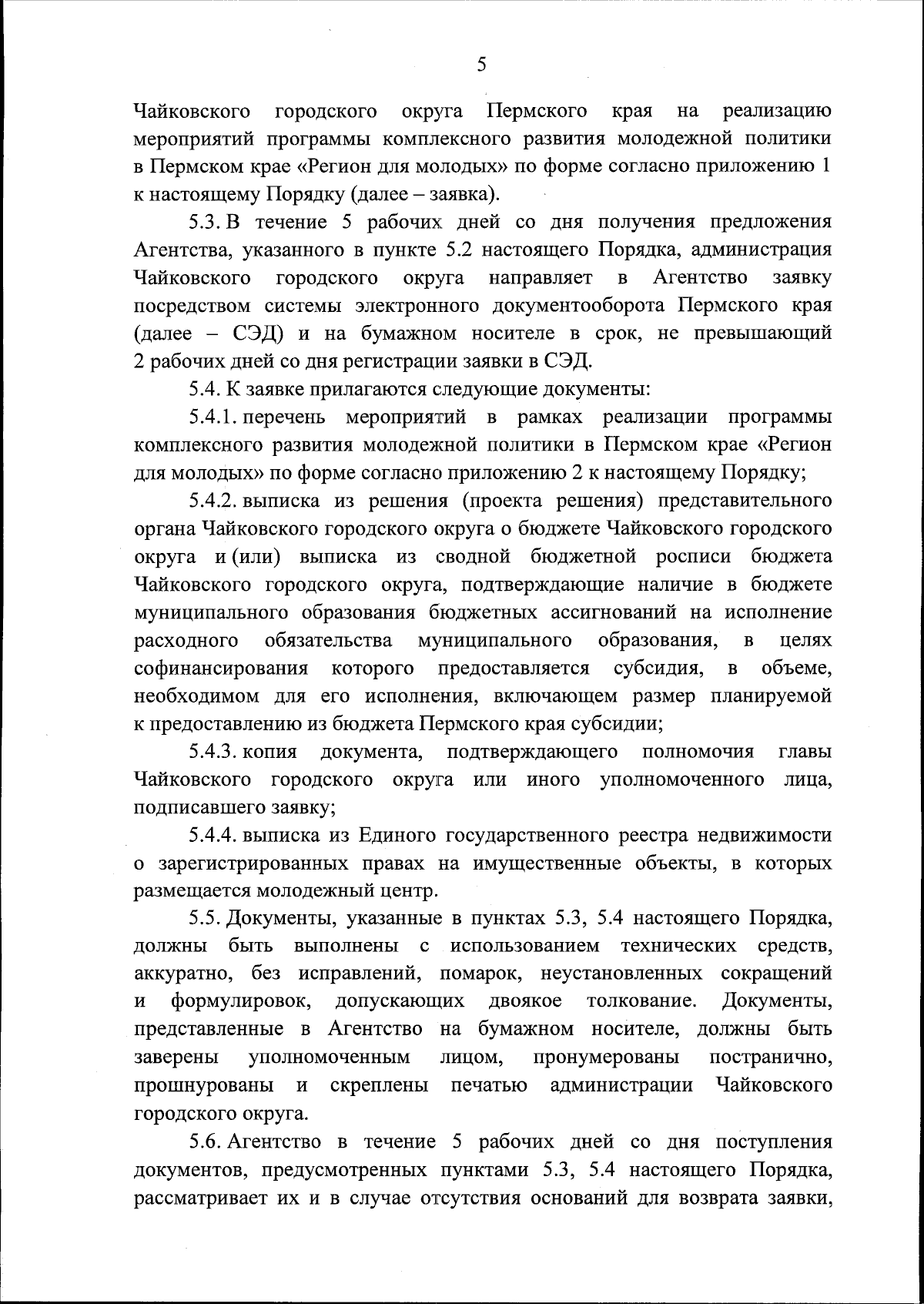 5

Чайковского городского округа Пермского края на реализацию мероприятий программы комплексного развития молодежной политики в Пермском крае «Регион для молодых» по форме согласно приложению 1 к настоящему Порядку (далее – заявка).

5.3. В течение 5 рабочих дней со дня получения предложения Агентства, указанного в пункте 5.2 настоящего Порядка, администрация Чайковского городского округа направляет в Агентство заявку посредством системы электронного документооборота Пермского края (далее – СЭД) и на бумажном носителе в срок, не превышающий 2 рабочих дней со дня регистрации заявки в СЭД.

5.4. К заявке прилагаются следующие документы:

5.4.1. перечень мероприятий в рамках реализации программы комплексного развития молодежной политики в Пермском крае «Регион для молодых» по форме согласно приложению 2 к настоящему Порядку;

5.4.2. выписка из решения (проекта решения) представительного органа Чайковского городского округа о бюджете Чайковского городского округа и (или) выписка из сводной бюджетной росписи бюджета Чайковского городского округа, подтверждающие наличие в бюджете муниципального образования бюджетных ассигнований на исполнение расходного обязательства муниципального образования, в целях софинансирования которого предоставляется субсидия, в объеме, необходимом для его исполнения, включающем размер планируемой к предоставлению из бюджета Пермского края субсидии;

5.4.3. копия документа, подтверждающего полномочия главы Чайковского городского округа или иного уполномоченного лица, подписавшего заявку;

5.4.4. выписка из Единого государственного реестра недвижимости о зарегистрированных правах на имущественные объекты, в которых размещается молодежный центр.

5.5. Документы, указанные в пунктах 5.3, 5.4 настоящего Порядка, должны быть выполнены с использованием технических средств, аккуратно, без исправлений, помарок, неустановленных сокращений и формулировок, допускающих двоякое толкование. Документы, представленные в Агентство на бумажном носителе, должны быть заверены уполномоченным лицом, пронумерованы постранично, прошнурованы и скреплены печатью администрации Чайковского городского округа.

5.6. Агентство в течение 5 рабочих дней со дня поступления документов, предусмотренных пунктами 5.3, 5.4 настоящего Порядка, рассматривает их и в случае отсутствия оснований для возврата заявки,